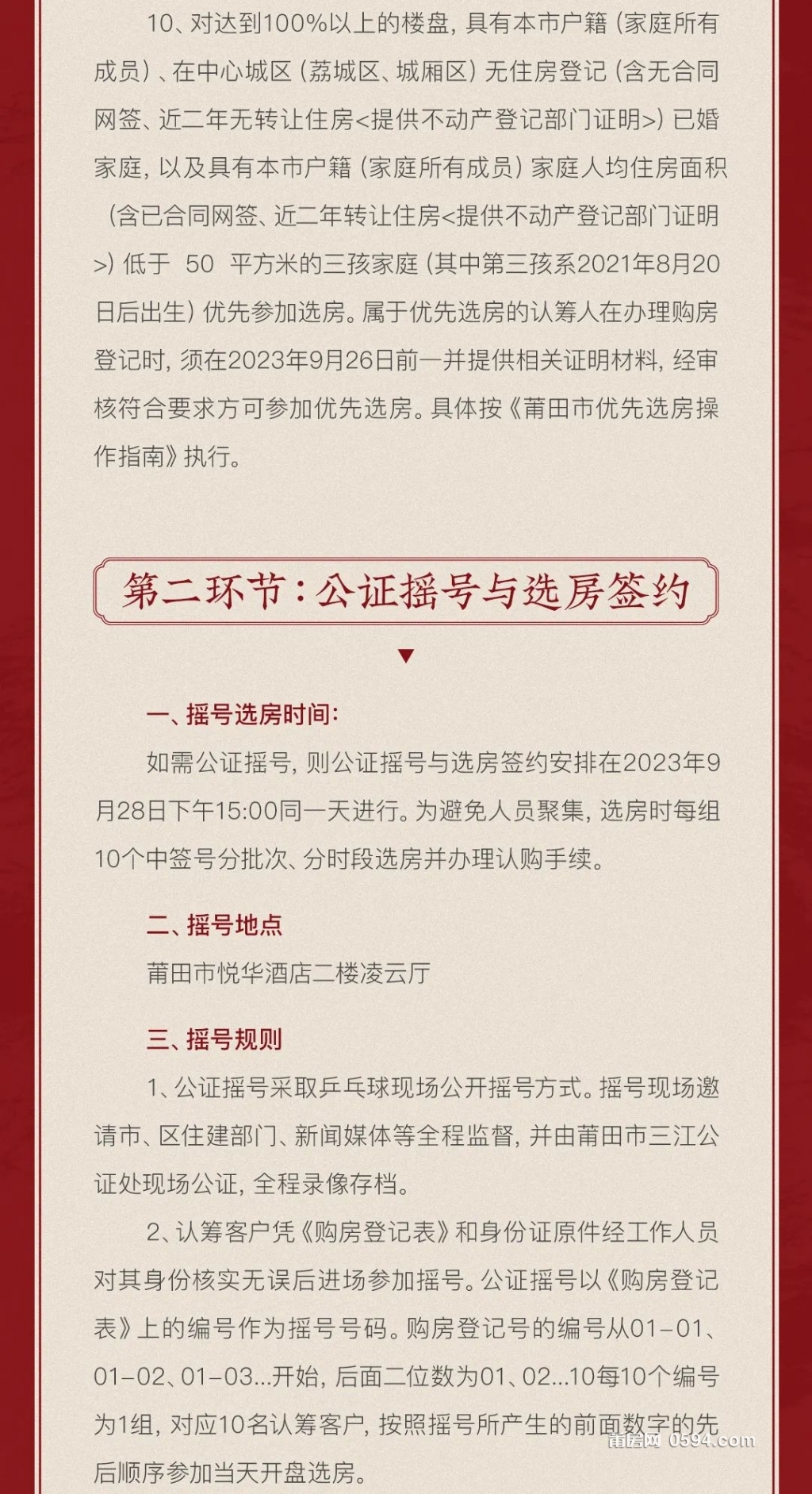 10、对达到100%以上的楼盘，具有本市户籍（家庭所有成员）、在中心城区（荔城区、城厢区）无住房登记（含无合同网签、近二年无转让住房<提供不动产登记部门证明>）已婚家庭，以及具有本市户籍（家庭所有成员）家庭人均住房面积（含已合同网签、近二年转让住房<提供不动产登记部门证明>）低于 50 平方米的三孩家庭（其中第三孩系2021年8月20日后出生）优先参加选房。属于优先选房的认筹人在办理购房登记时，须在2023年9月26日前一并提供相关证明材料，经审核符合要求方可参加优先选房。具体按《莆田市优先选房操作指南》执行。

第二环节：公证摇号与选房签约

一、摇号选房时间：

如需公证摇号，则公证摇号与选房签约安排在2023年9月28日下午15:00同一天进行。为避免人员聚集，选房时每组10个中签号分批次、分时段选房并办理认购手续。

二、摇号地点

莆田市悦华酒店二楼凌云厅

三、摇号规则

1、公证摇号采取乒乓球现场公开摇号方式。摇号现场邀请市、区住建部门、新闻媒体等全程监督，并由莆田市三江公证处现场公证，全程录像存档。

2、认筹客户凭《购房登记表》和身份证原件经工作人员对其身份核实无误后进场参加摇号。公证摇号以《购房登记表》上的编号作为摇号号码。购房登记号的编号从01-01、01-02、01-03...开始，后面二位数为01、02...10每10个编号为1组，对应10名认筹客户，按照摇号所产生的前面数字的先后顺序参加当天开盘选房。

莆房网 0594.com